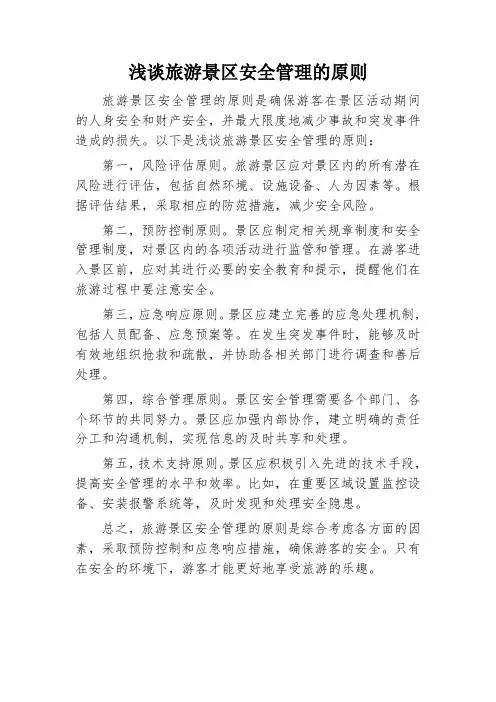 浅谈旅游景区安全管理的原则

旅游景区安全管理的原则是确保游客在景区活动期间的人身安全和财产安全，并最大限度地减少事故和突发事件造成的损失。以下是浅谈旅游景区安全管理的原则：

第一，风险评估原则。旅游景区应对景区内的所有潜在风险进行评估，包括自然环境、设施设备、人为因素等。根据评估结果，采取相应的防范措施，减少安全风险。

第二，预防控制原则。景区应制定相关规章制度和安全管理制度，对景区内的各项活动进行监管和管理。在游客进入景区前，应对其进行必要的安全教育和提示，提醒他们在旅游过程中要注意安全。

第三，应急响应原则。景区应建立完善的应急处理机制，包括人员配备、应急预案等。在发生突发事件时，能够及时有效地组织抢救和疏散，并协助各相关部门进行调查和善后处理。

第四，综合管理原则。景区安全管理需要各个部门、各个环节的共同努力。景区应加强内部协作，建立明确的责任分工和沟通机制，实现信息的及时共享和处理。

第五，技术支持原则。景区应积极引入先进的技术手段，提高安全管理的水平和效率。比如，在重要区域设置监控设备、安装报警系统等，及时发现和处理安全隐患。

总之，旅游景区安全管理的原则是综合考虑各方面的因素，采取预防控制和应急响应措施，确保游客的安全。只有在安全的环境下，游客才能更好地享受旅游的乐趣。